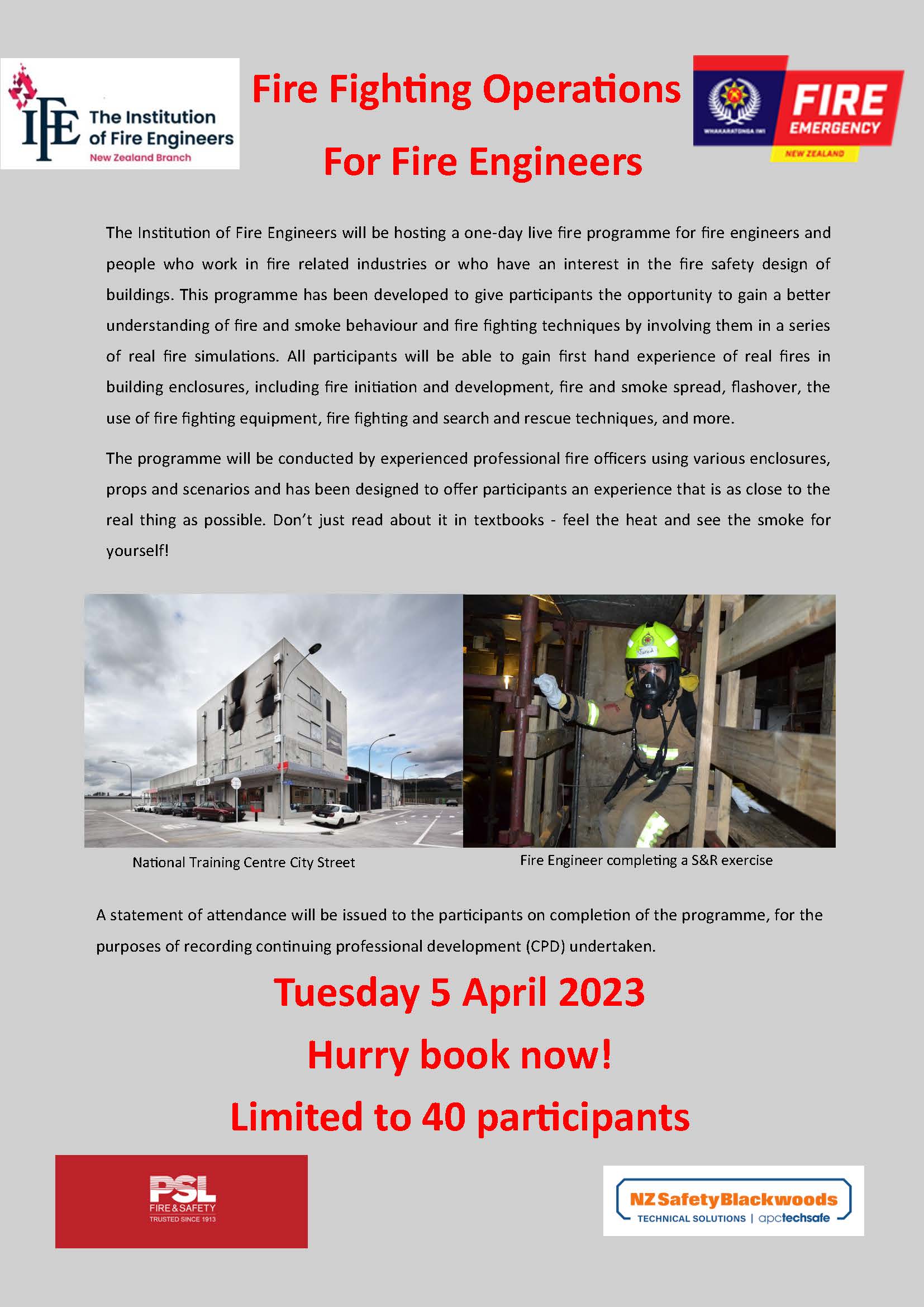 IFE The Institution of Fire Engineers New Zealand Branch

Fire Fighting Operations

For Fire Engineers

WHAKARATONGA IWI FIRE EMERGENCY NEW ZEALAND

The Institution of Fire Engineers will be hosting a one-day live fire programme for fire engineers and people who work in fire related industries or who have an interest in the fire safety design of buildings. This programme has been developed to give participants the opportunity to gain a better understanding of fire and smoke behaviour and fire fighting techniques by involving them in a series of real fire simulations. All participants will be able to gain first hand experience of real fires in building enclosures, including fire initiation and development, fire and smoke spread, flashover, the use of fire fighting equipment, fire fighting and search and rescue techniques, and more.

The programme will be conducted by experienced professional fire officers using various enclosures, props and scenarios and has been designed to offer participants an experience that is as close to the real thing as possible. Don't just read about it in textbooks - feel the heat and see the smoke for yourself!

National Training Centre City Street

Fire Engineer completing a S&R exercise

A statement of attendance will be issued to the participants on completion of the programme, for the purposes of recording continuing professional development (CPD) undertaken.

Tuesday 5 April 2023

Hurry book now!

Limited to 40 participants

PSL FIRE & SAFETY TRUSTED SINCE 1913

NZ Safety Blackwoods TECHNICAL SOLUTIONS | apctechsafe